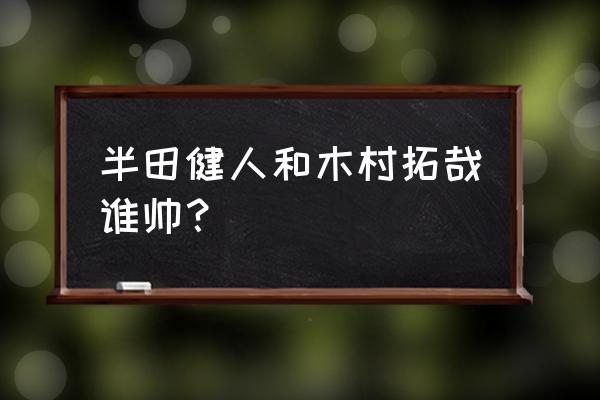 半田健人和木村拓哉谁帅？